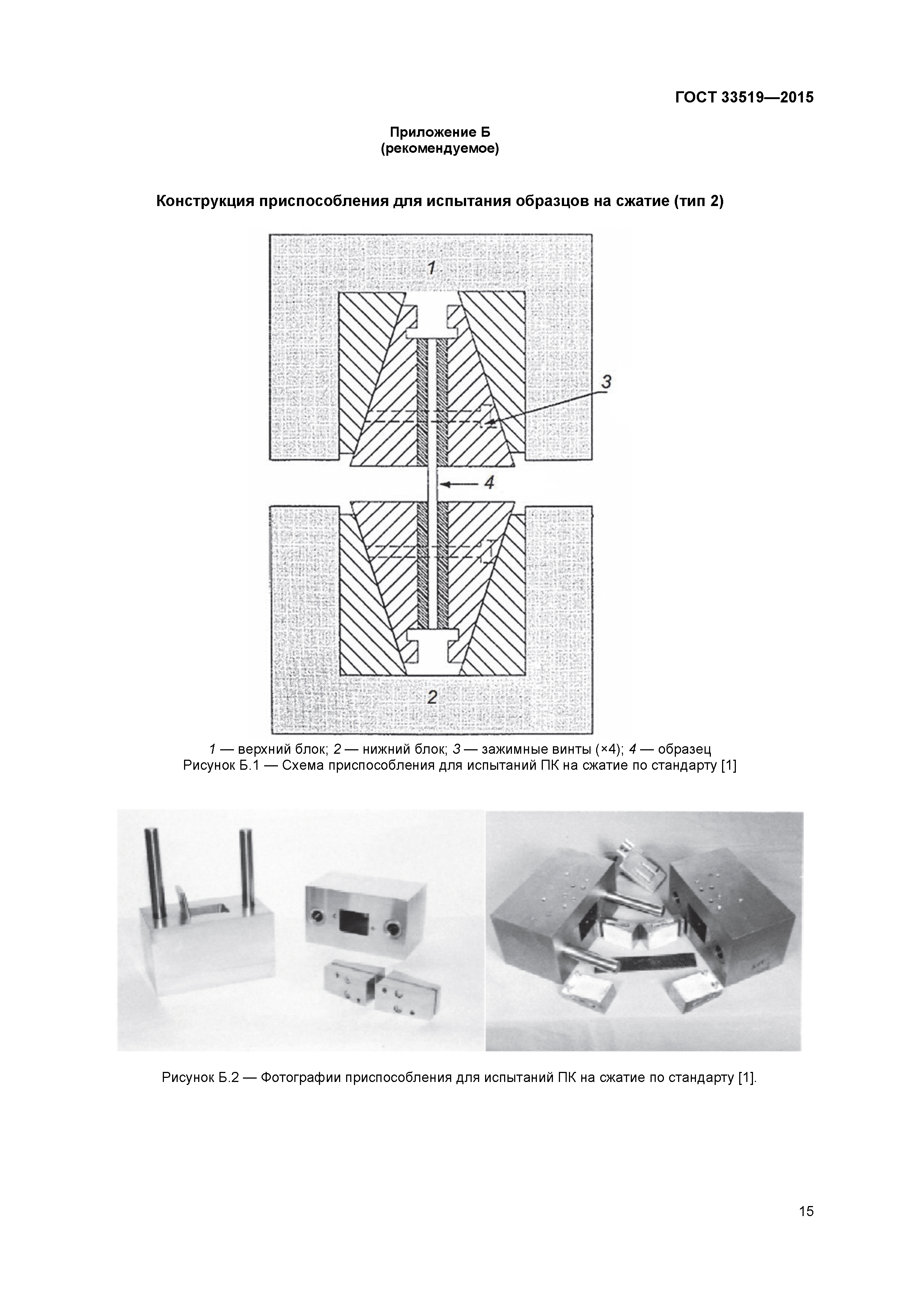 ГОСТ 33519—2015

Приложение Б
(рекомендуемое)

Конструкция приспособления для испытания образцов на сжатие (тип 2)

1

3

4

2

1 — верхний блок; 2 — нижний блок; 3 — зажимные винты (×4); 4 — образец
Рисунок Б.1 — Схема приспособления для испытаний ПК на сжатие по стандарту [1]

Рисунок Б.2 — Фотографии приспособления для испытаний ПК на сжатие по стандарту [1].

15